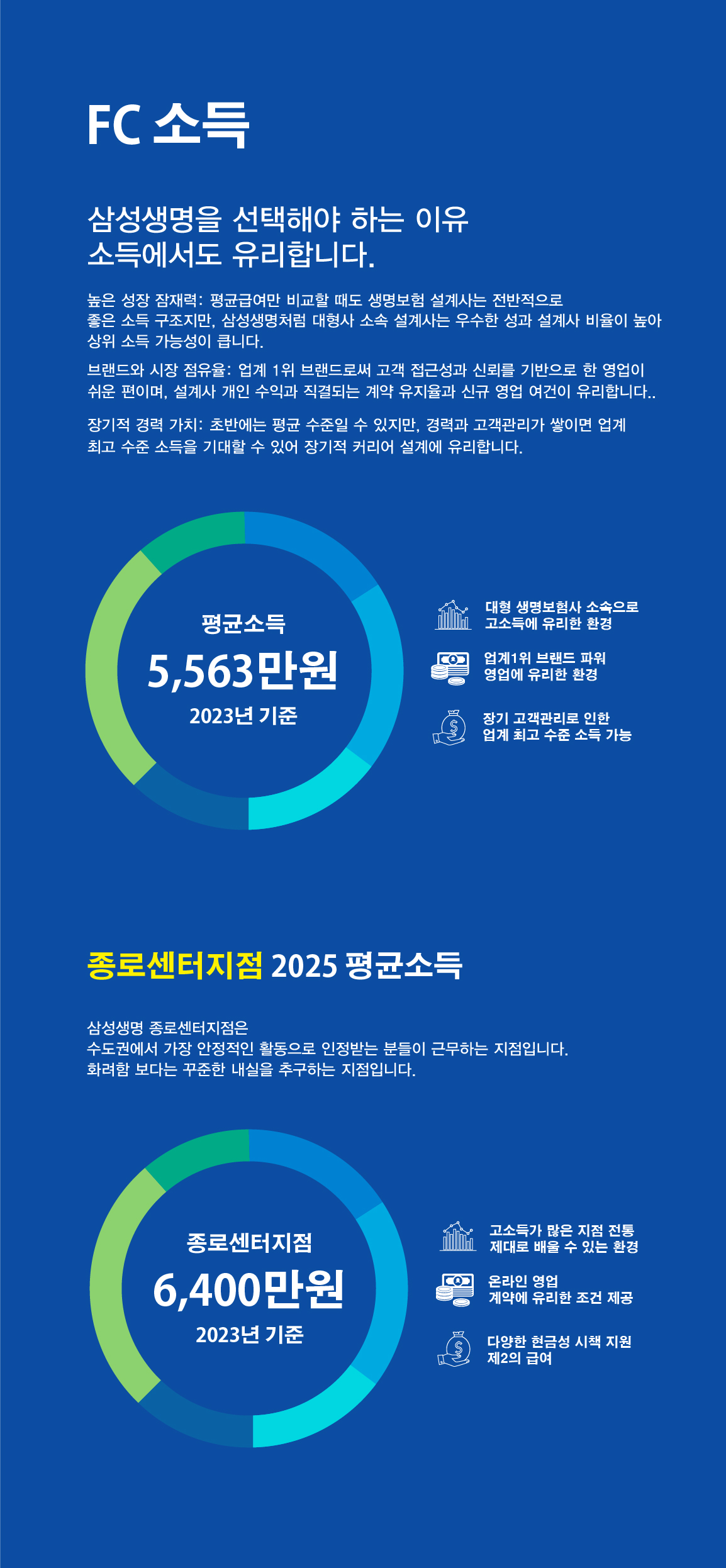 FC 소득

삼성생명을 선택해야 하는 이유
소득에서도 유리합니다.

높은 성장 잠재력: 평균급여만 비교할 때도 생명보험 설계사는 전반적으로 좋은 소득 구조지만, 삼성생명처럼 대형사 소속 설계사는 우수한 성과 설계사 비율이 높아 상위 소득 가능성이 큽니다.

브랜드와 시장 점유율: 업계 1위 브랜드로써 고객 접근성과 신뢰를 기반으로 한 영업이 쉬운 편이며, 설계사 개인 수익과 직결되는 계약 유지율과 신규 영업 여건이 유리합니다..

장기적 경력 가치: 초반에는 평균 수준일 수 있지만, 경력과 고객관리가 쌓이면 업계 최고 수준 소득을 기대할 수 있어 장기적 커리어 설계에 유리합니다.

평균소득
5,563만원
2023년 기준

대형 생명보험사 소속으로 고소득에 유리한 환경

업계1위 브랜드 파워 영업에 유리한 환경

장기 고객관리로 인한 업계 최고 수준 소득 가능

종로센터지점 2025 평균소득

삼성생명 종로센터지점은
수도권에서 가장 안정적인 활동으로 인정받는 분들이 근무하는 지점입니다.
화려함 보다는 꾸준한 내실을 추구하는 지점입니다.

종로센터지점
6,400만원
2023년 기준

고소득가 많은 지점 전통 제대로 배울 수 있는 환경

온라인 영업 계약에 유리한 조건 제공

다양한 현금성 시책 지원 제2의 급여